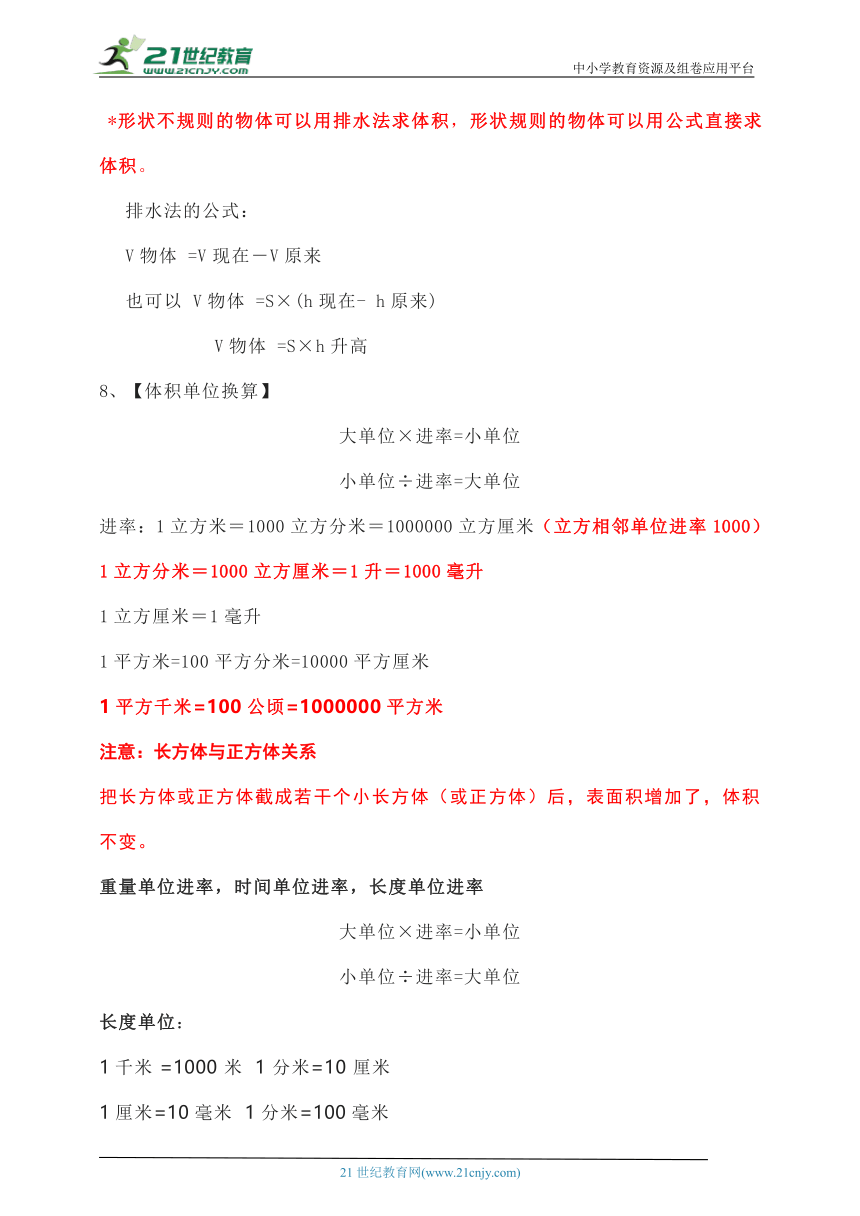 21世纪教育
www.21cnjy.com
中小学教育资源及组卷应用平台

*形状不规则的物体可以用排水法求体积，形状规则的物体可以用公式直接求体积。

排水法的公式：

V 物体 =V 现在－V 原来

也可以 V 物体 =S×(h 现在- h 原来)

V 物体 =S×h 升高

8、【体积单位换算】

大单位×进率=小单位

小单位÷进率=大单位

进率：1 立方米＝1000 立方分米＝1000000 立方厘米（立方相邻单位进率 1000）

1 立方分米＝1000 立方厘米＝1 升＝1000 毫升

1 立方厘米＝1 毫升

1 平方米=100 平方分米=10000 平方厘米

1 平方千米=100 公顷=1000000 平方米

注意：长方体与正方体关系

把长方体或正方体截成若干个小长方体（或正方体）后，表面积增加了，体积不变。

重量单位进率，时间单位进率，长度单位进率

大单位×进率=小单位

小单位÷进率=大单位

长度单位：

1 千米 =1000 米 1 分米=10 厘米

1 厘米=10 毫米 1 分米=100 毫米

21 世纪教育网(www.21cnjy.com)